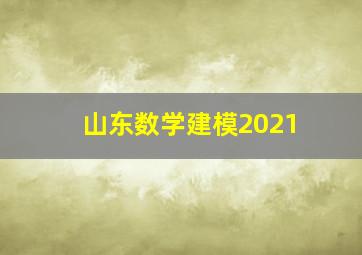 山东数学建模2021